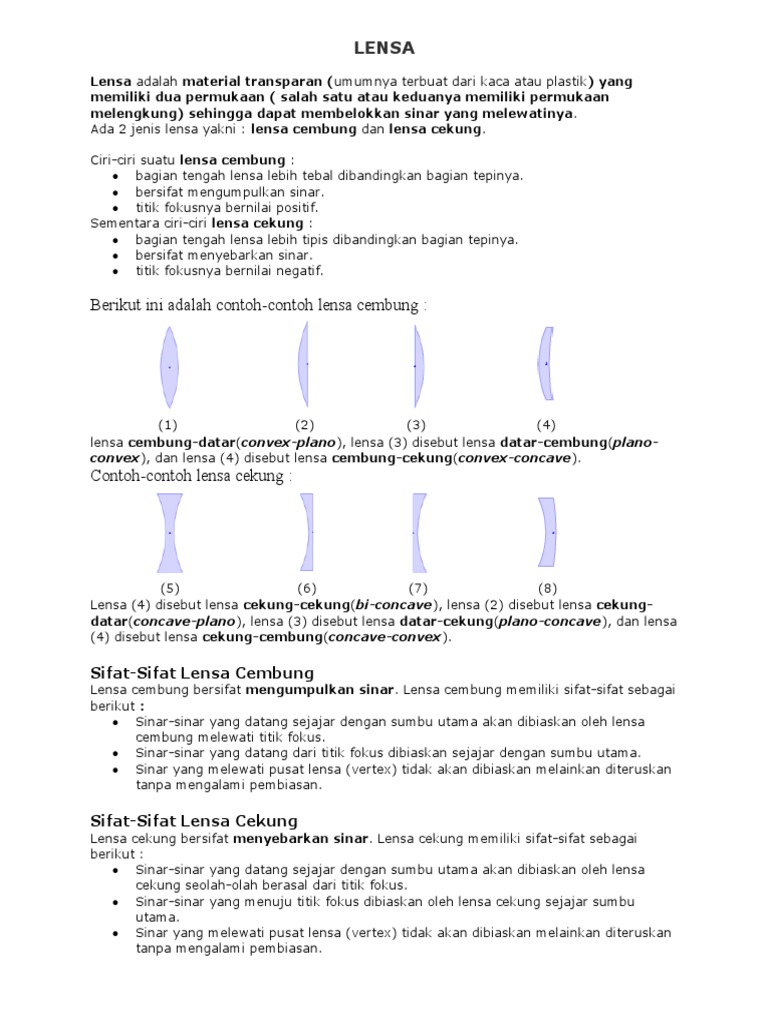 LENSA

Lensa adalah material transparan (umumnya terbuat dari kaca atau plastik) yang memiliki dua permukaan ( salah satu atau keduanya memiliki permukaan melengkung) sehingga dapat membelokkan sinar yang melewatinya.
Ada 2 jenis lensa yakni : lensa cembung dan lensa cekung.

Ciri-ciri suatu lensa cembung :
- bagian tengah lensa lebih tebal dibandingkan bagian tepinya.
- bersifat mengumpulkan sinar.
- titik fokusnya bernilai positif.

Sementara ciri-ciri lensa cekung :
- bagian tengah lensa lebih tipis dibandingkan bagian tepinya.
- bersifat menyebarkan sinar.
- titik fokusnya bernilai negatif.

Berikut ini adalah contoh-contoh lensa cembung :

(1) (2) (3) (4)

lensa cembung-datar(convex-plano), lensa (3) disebut lensa datar-cembung(plano-convex), dan lensa (4) disebut lensa cembung-cekung(convex-concave).

Contoh-contoh lensa cekung :

(5) (6) (7) (8)

Lensa (4) disebut lensa cekung-cekung(bi-concave), lensa (2) disebut lensa cekung-datar(concave-plano), lensa (3) disebut lensa datar-cekung(plano-concave), dan lensa (4) disebut lensa cekung-cembung(concave-convex).

Sifat-Sifat Lensa Cembung
Lensa cembung bersifat mengumpulkan sinar. Lensa cembung memiliki sifat-sifat sebagai berikut :
- Sinar-sinar yang datang sejajar dengan sumbu utama akan dibiaskan oleh lensa cembung melewati titik fokus.
- Sinar-sinar yang datang dari titik fokus dibiaskan sejajar dengan sumbu utama.
- Sinar yang melewati pusat lensa (vertex) tidak akan dibiaskan melainkan diteruskan tanpa mengalami pembiasan.

Sifat-Sifat Lensa Cekung
Lensa cekung bersifat menyebarkan sinar. Lensa cekung memiliki sifat-sifat sebagai berikut :
- Sinar-sinar yang datang sejajar dengan sumbu utama akan dibiaskan oleh lensa cekung seolah-olah berasal dari titik fokus.
- Sinar-sinar yang menuju titik fokus dibiaskan oleh lensa cekung sejajar sumbu utama.
- Sinar yang melewati pusat lensa (vertex) tidak akan dibiaskan melainkan diteruskan tanpa mengalami pembiasan.